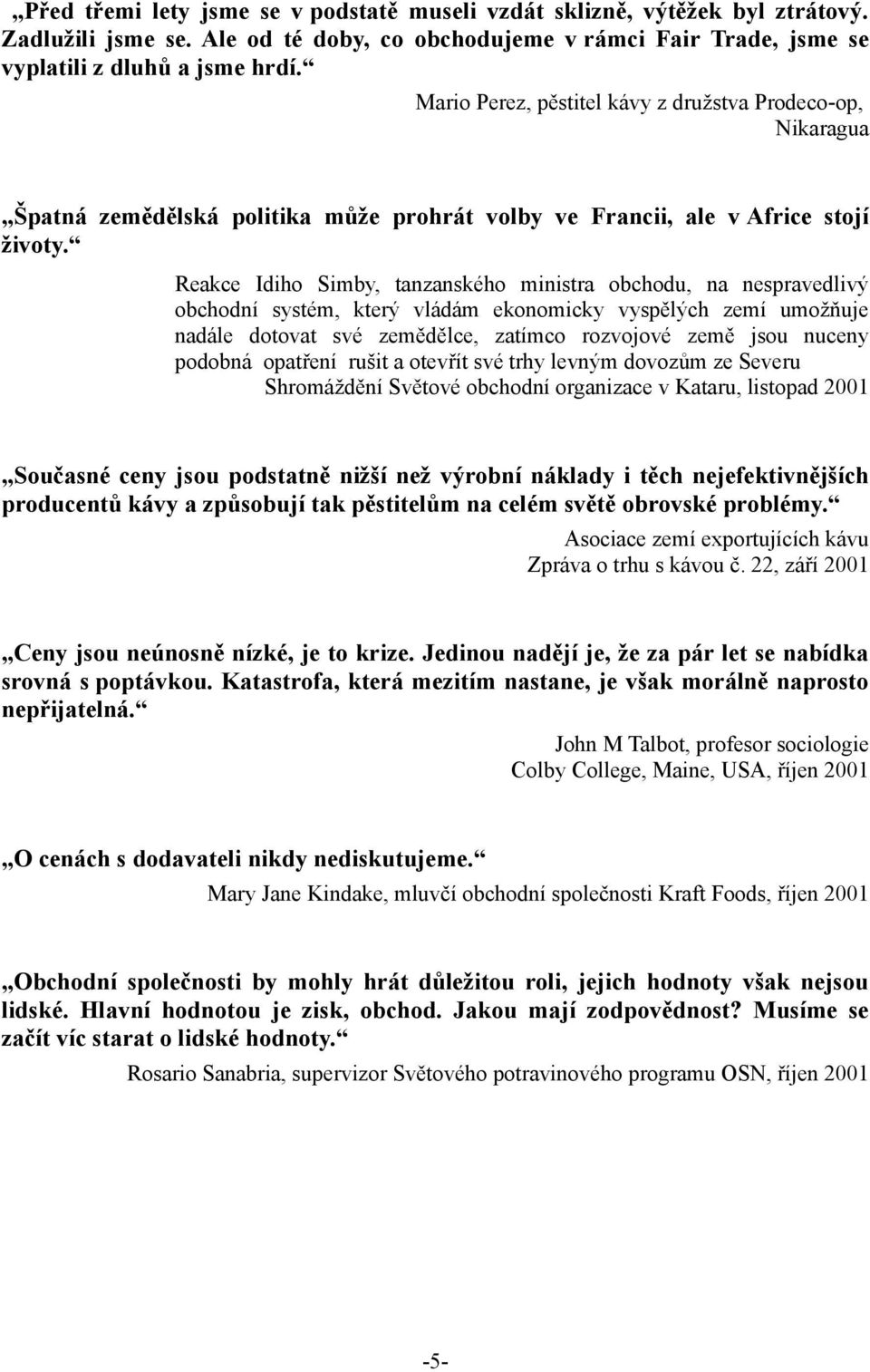 „Před třemi lety jsme se v podstatě museli vzdát sklizně, výtěžek byl ztrátový. Zadlužili jsme se. Ale od té doby, co obchodujeme v rámci Fair Trade, jsme se vyplatili z dluhů a jsme hrdí.“

Mario Perez, pěstitel kávy z družstva Prodeco-op, Nikaragua

„Špatná zemědělská politika může prohrát volby ve Francii, ale v Africe stojí životy.“

Reakce Idiho Simby, tanzanského ministra obchodu, na nespravedlivý obchodní systém, který vládám ekonomicky vyspělých zemí umožňuje nadále dotovat své zemědělce, zatímco rozvojové země jsou nuceny podobná opatření rušit a otevřít své trhy levným dovozům ze Severu Shromáždění Světové obchodní organizace v Kataru, listopad 2001

„Současné ceny jsou podstatně nižší než výrobní náklady i těch nejefektivnějších producentů kávy a způsobují tak pěstitelům na celém světě obrovské problémy.“

Asociace zemí exportujících kávu
Zpráva o trhu s kávou č. 22, září 2001

„Ceny jsou neúnosně nízké, je to krize. Jedinou nadějí je, že za pár let se nabídka srovná s poptávkou. Katastrofa, která mezitím nastane, je však morálně naprosto nepřijatelná.“

John M Talbot, profesor sociologie
Colby College, Maine, USA, říjen 2001

„O cenách s dodavateli nikdy nediskutujeme.“

Mary Jane Kindake, mluvčí obchodní společnosti Kraft Foods, říjen 2001

„Obchodní společnosti by mohly hrát důležitou roli, jejich hodnoty však nejsou lidské. Hlavní hodnotou je zisk, obchod. Jakou mají zodpovědnost? Musíme se začít víc starat o lidské hodnoty.“

Rosario Sanabria, supervizor Světového potravinového programu OSN, říjen 2001

-5-